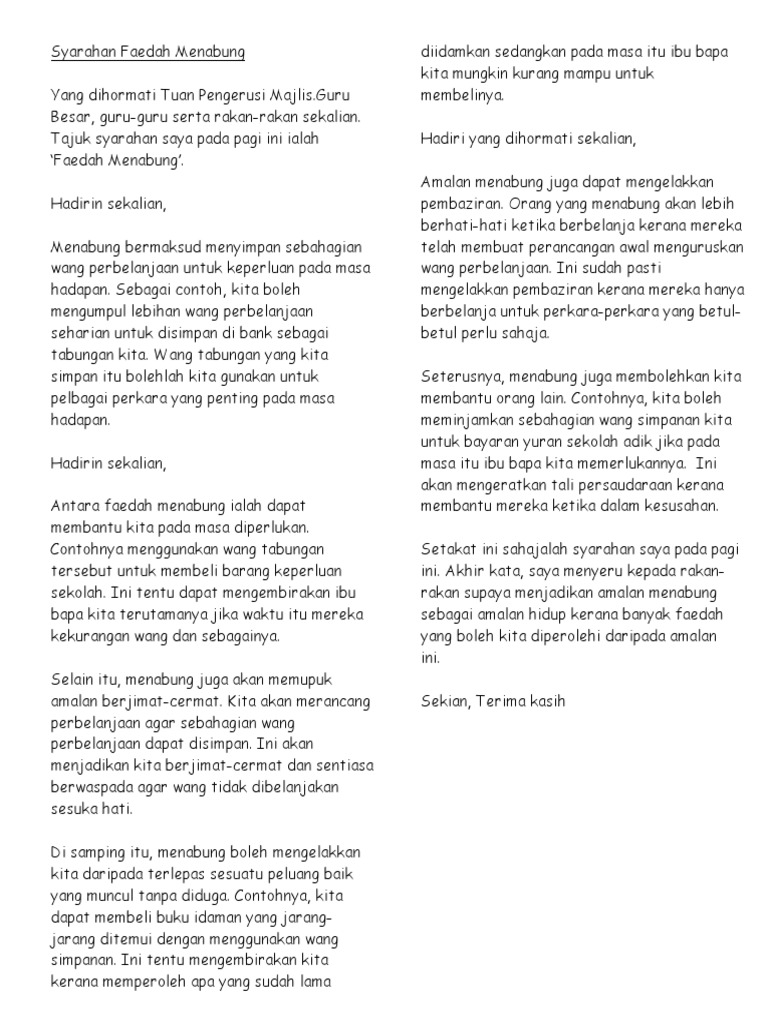 Syarahan Faedah Menabung

Yang dihormati Tuan Pengerusi Majlis.Guru Besar, guru-guru serta rakan-rakan sekalian. Tajuk syarahan saya pada pagi ini ialah 'Faedah Menabung'.

Hadirin sekalian,

Menabung bermaksud menyimpan sebahagian wang perbelanjaan untuk keperluan pada masa hadapan. Sebagai contoh, kita boleh mengumpul lebihan wang perbelanjaan seharian untuk disimpan di bank sebagai tabungan kita. Wang tabungan yang kita simpan itu bolehlah kita gunakan untuk pelbagai perkara yang penting pada masa hadapan.

Hadirin sekalian,

Antara faedah menabung ialah dapat membantu kita pada masa diperlukan. Contohnya menggunakan wang tabungan tersebut untuk membeli barang keperluan sekolah. Ini tentu dapat mengembirakan ibu bapa kita terutamanya jika waktu itu mereka kekurangan wang dan sebagainya.

Selain itu, menabung juga akan memupuk amalan berjimat-cermat. Kita akan merancang perbelanjaan agar sebahagian wang perbelanjaan dapat disimpan. Ini akan menjadikan kita berjimat-cermat dan sentiasa berwaspada agar wang tidak dibelanjakan sesuka hati.

Di samping itu, menabung boleh mengelakkan kita daripada terlepas sesuatu peluang baik yang muncul tanpa diduga. Contohnya, kita dapat membeli buku idaman yang jarang-jarang ditemui dengan menggunakan wang simpanan. Ini tentu mengembirakan kita kerana memperoleh apa yang sudah lama diidamkan sedangkan pada masa itu ibu bapa kita mungkin kurang mampu untuk membelinya.

Hadiri yang dihormati sekalian,

Amalan menabung juga dapat mengelakkan pembaziran. Orang yang menabung akan lebih berhati-hati ketika berbelanja kerana mereka telah membuat perancangan awal menguruskan wang perbelanjaan. Ini sudah pasti mengelakkan pembaziran kerana mereka hanya berbelanja untuk perkara-perkara yang betul-betul perlu sahaja.

Seterusnya, menabung juga membolehkan kita membantu orang lain. Contohnya, kita boleh meminjamkan sebahagian wang simpanan kita untuk bayaran yuran sekolah adik jika pada masa itu ibu bapa kita memerlukannya. Ini akan mengeratkan tali persaudaraan kerana membantu mereka ketika dalam kesusahan.

Setakat ini sahajalah syarahan saya pada pagi ini. Akhir kata, saya menyeru kepada rakan-rakan supaya menjadikan amalan menabung sebagai amalan hidup kerana banyak faedah yang boleh kita diperolehi daripada amalan ini.

Sekian, Terima kasih